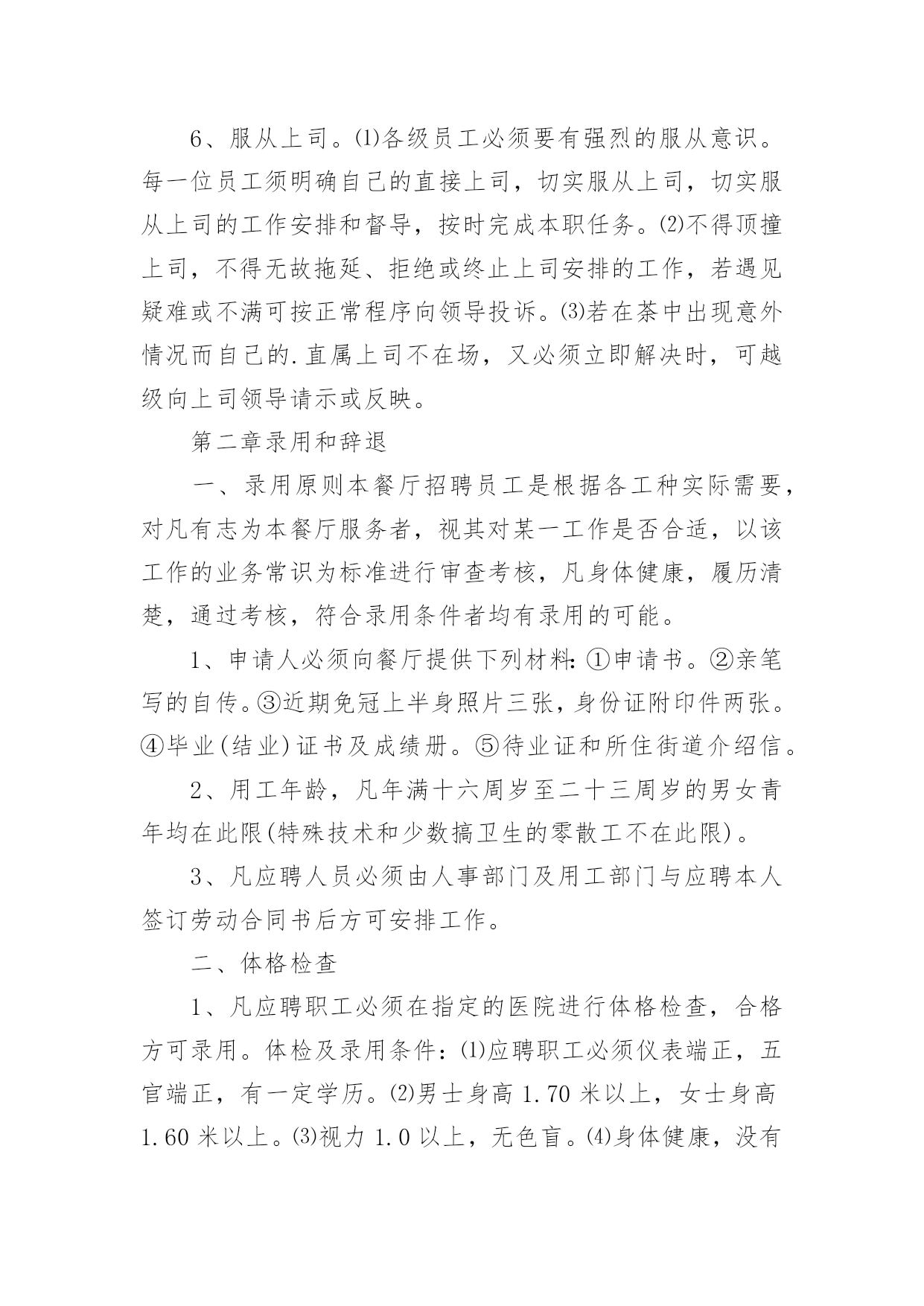 6、服从上司。⑴各级员工必须要有强烈的服从意识。每一位员工须明确自己的直接上司，切实服从上司，切实服从上司的工作安排和督导，按时完成本职任务。⑵不得顶撞上司，不得无故拖延、拒绝或终止上司安排的工作，若遇见疑难或不满可按正常程序向领导投诉。⑶若在茶中出现意外情况而自己的.直属上司不在场，又必须立即解决时，可越级向上司领导请示或反映。

第二章录用和辞退

一、录用原则本餐厅招聘员工是根据各工种实际需要，对凡有志为本餐厅服务者，视其对某一工作是否合适，以该工作的业务常识为标准进行审查考核，凡身体健康，履历清楚，通过考核，符合录用条件者均有录用的可能。

1、申请人必须向餐厅提供下列材料:①申请书。②亲笔写的自传。③近期免冠上半身照片三张，身份证附印件两张。④毕业(结业)证书及成绩册。⑤待业证和所住街道介绍信。

2、用工年龄，凡年满十六周岁至二十三周岁的男女青年均在此限(特殊技术和少数搞卫生的零散工不在此限)。

3、凡应聘人员必须由人事部门及用工部门与应聘本人签订劳动合同书后方可安排工作。

二、体格检查

1、凡应聘职工必须在指定的医院进行体格检查，合格方可录用。体检及录用条件：⑴应聘职工必须仪表端正，五官端正，有一定学历。⑵男士身高 1.70 米以上，女士身高 1.60 米以上。⑶视力 1.0 以上，无色盲。⑷身体健康，没有